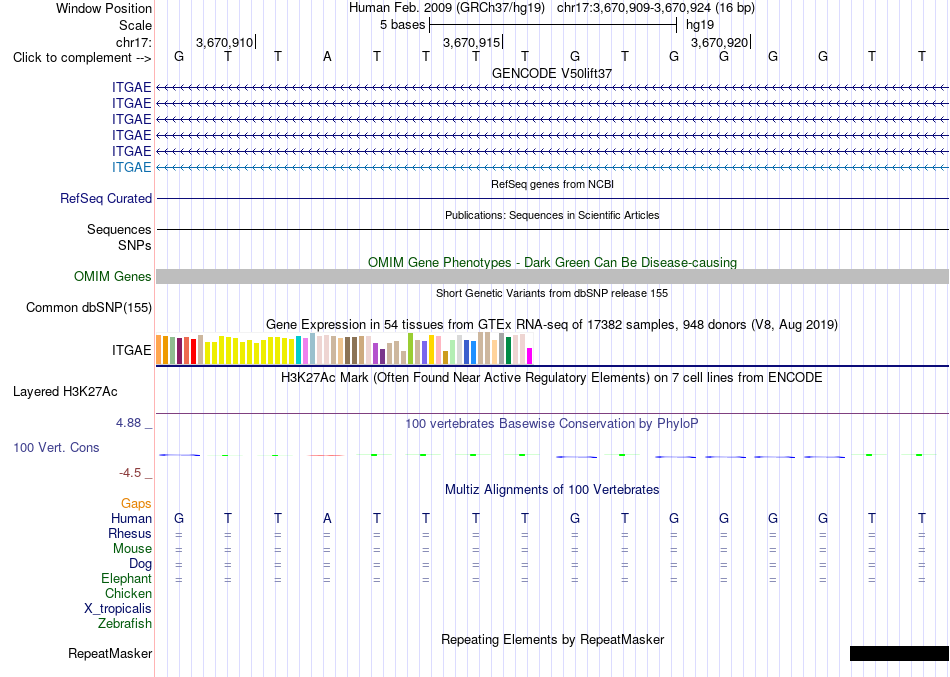 Window Position Human Feb. 2009 (GRCh37/hg19) chr17:3,670,909-3,670,924 (16 bp)
Scale 5 bases hg19
chr17: 3,670,910 3,670,915 3,670,920
Click to complement --> G T T A T T T T G T G G G G T T
GENCODE V50lift37
ITGAE
ITGAE
ITGAE
ITGAE
ITGAE
ITGAE
RefSeq genes from NCBI
RefSeq Curated
Publications: Sequences in Scientific Articles
Sequences
SNPs
OMIM Gene Phenotypes - Dark Green Can Be Disease-causing
OMIM Genes
Short Genetic Variants from dbSNP release 155
Common dbSNP(155)
Gene Expression in 54 tissues from GTEx RNA-seq of 17382 samples, 948 donors (V8, Aug 2019)
ITGAE
H3K27Ac Mark (Often Found Near Active Regulatory Elements) on 7 cell lines from ENCODE
Layered H3K27Ac
4.88 _ 100 vertebrates Basewise Conservation by PhyloP
100 Vert. Cons
-4.5 _
Multiz Alignments of 100 Vertebrates
Gaps
Human G T T A T T T T G T G G G G T T
Rhesus = = = = = = = = = = = = = = = =
Mouse = = = = = = = = = = = = = = = =
Dog = = = = = = = = = = = = = = = =
Elephant = = = = = = = = = = = = = = = =
Chicken
X_tropicalis
Zebrafish
Repeating Elements by RepeatMasker
RepeatMasker